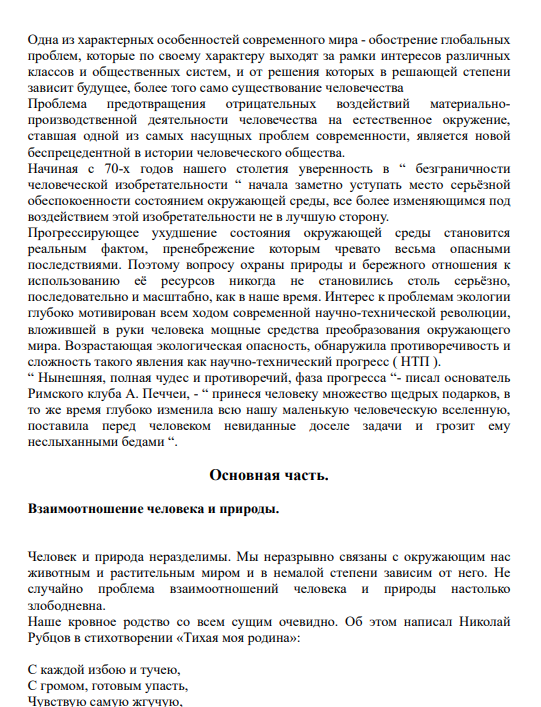 Одна из характерных особенностей современного мира - обострение глобальных проблем, которые по своему характеру выходят за рамки интересов различных классов и общественных систем, и от решения которых в решающей степени зависит будущее, более того само существование человечества

Проблема предотвращения отрицательных воздействий материально-производственной деятельности человечества на естественное окружение, ставшая одной из самых насущных проблем современности, является новой беспрецедентной в истории человеческого общества.

Начиная с 70-х годов нашего столетия уверенность в “ безграничности человеческой изобретательности “ начала заметно уступать место серьёзной обеспокоенности состоянием окружающей среды, все более изменяющимся под воздействием этой изобретательности не в лучшую сторону.

Прогрессирующее ухудшение состояния окружающей среды становится реальным фактом, пренебрежение которым чревато весьма опасными последствиями. Поэтому вопросу охраны природы и бережного отношения к использованию её ресурсов никогда не становились столь серьёзно, последовательно и масштабно, как в наше время. Интерес к проблемам экологии глубоко мотивирован всем ходом современной научно-технической революции, вложившей в руки человека мощные средства преобразования окружающего мира. Возрастающая экологическая опасность, обнаружила противоречивость и сложность такого явления как научно-технический прогресс ( НТП ).

“ Нынешняя, полная чудес и противоречий, фаза прогресса “- писал основатель Римского клуба А. Печчеи, - “ принеся человеку множество щедрых подарков, в то же время глубоко изменила всю нашу маленькую человеческую вселенную, поставила перед человеком невиданные доселе задачи и грозит ему неслыханными бедами “.

Основная часть.

Взаимоотношение человека и природы.

Человек и природа неразделимы. Мы неразрывно связаны с окружающим нас животным и растительным миром и в немалой степени зависим от него. Не случайно проблема взаимоотношений человека и природы настолько злободневна.

Наше кровное родство со всем сущим очевидно. Об этом написал Николай Рубцов в стихотворении «Тихая моя родина»:

С каждой избою и тучею,
С громом, готовым упасть,
Чувствую самую жгучую,